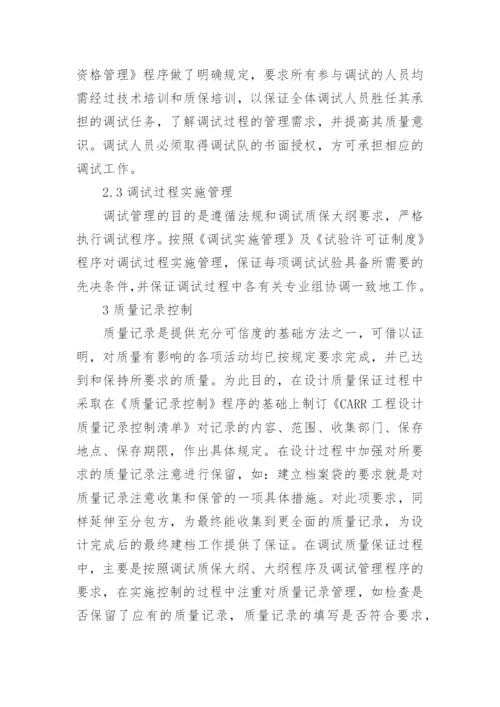 资格管理》程序做了明确规定，要求所有参与调试的人员均需经过技术培训和质保培训，以保证全体调试人员胜任其承担的调试任务，了解调试过程的管理需求，并提高其质量意识。调试人员必须取得调试队的书面授权，方可承担相应的调试工作。

2.3 调试过程实施管理

调试管理的目的是遵循法规和调试质保大纲要求，严格执行调试程序。按照《调试实施管理》及《试验许可证制度》程序对调试过程实施管理，保证每项调试试验具备所需要的先决条件，并保证调试过程中各有关专业组协调一致地工作。

3 质量记录控制

质量记录是提供充分可信度的基础方法之一，可借以证明，对质量有影响的各项活动均已按规定要求完成，并已达到和保持所要求的质量。为此目的，在设计质量保证过程中采取在《质量记录控制》程序的基础上制订《CARR 工程设计质量记录控制清单》对记录的内容、范围、收集部门、保存地点、保存期限，作出具体规定。在设计过程中加强对所要求的质量记录注意进行保留，如：建立档案袋的要求就是对质量记录注意收集和保管的一项具体措施。对此项要求，同样延伸至分包方，为最终能收集到更全面的质量记录，为设计完成后的最终建档工作提供了保证。在调试质量保证过程中，主要是按照调试质保大纲、大纲程序及调试管理程序的要求，在实施控制的过程中注重对质量记录管理，如检查是否保留了应有的质量记录，质量记录的填写是否符合要求，